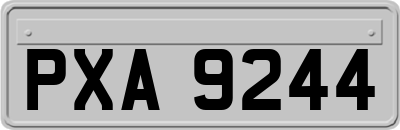 PXA 9244